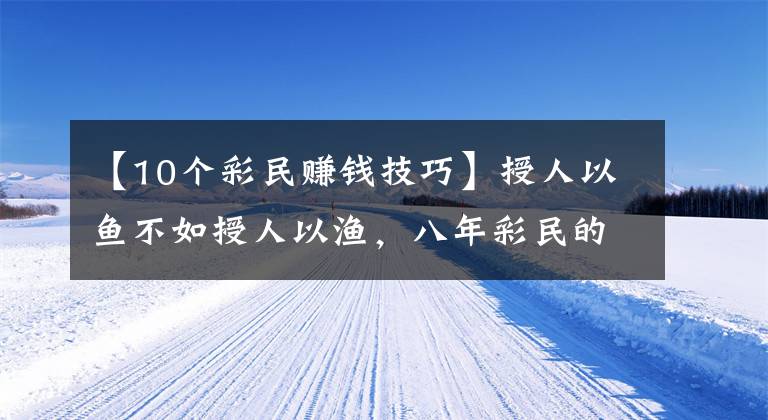 【10个彩民赚钱技巧】授人以鱼不如授人以渔，八年彩民的